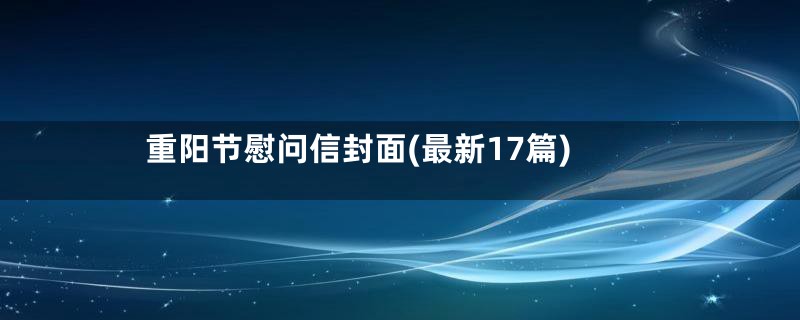 重阳节慰问信封面(最新17篇)